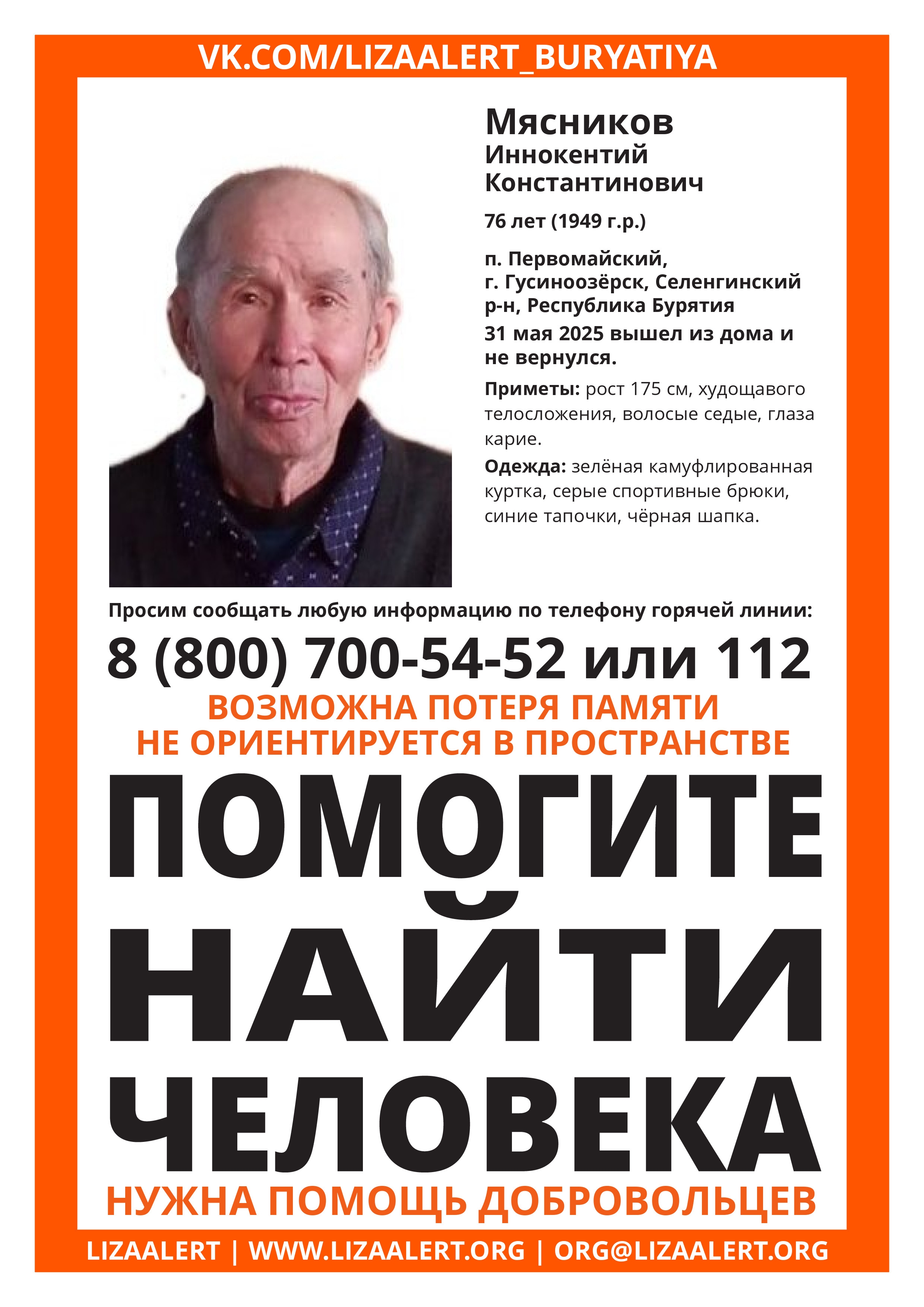 VK.COM/LIZAALERT_BURYATIYA

Мясников
Иннокентий
Константинович

76 лет (1949 г.р.)

п. Первомайский, г. Гусиноозёрск, Селенгинский р-н, Республика Бурятия
31 мая 2025 вышел из дома и не вернулся.

Приметы: рост 175 см, худощавого телосложения, волосые седые, глаза карие.

Одежда: зелёная камуфлированная куртка, серые спортивные брюки, синие тапочки, чёрная шапка.

Просим сообщать любую информацию по телефону горячей линии:
8 (800) 700-54-52 или 112

ВОЗМОЖНА ПОТЕРЯ ПАМЯТИ
НЕ ОРИЕНТИРУЕТСЯ В ПРОСТРАНСТВЕ

ПОМОГИТЕ
НАЙТИ
ЧЕЛОВЕКА

НУЖНА ПОМОЩЬ ДОБРОВОЛЬЦЕВ

LIZAALERT | WWW.LIZAALERT.ORG | ORG@LIZAALERT.ORG